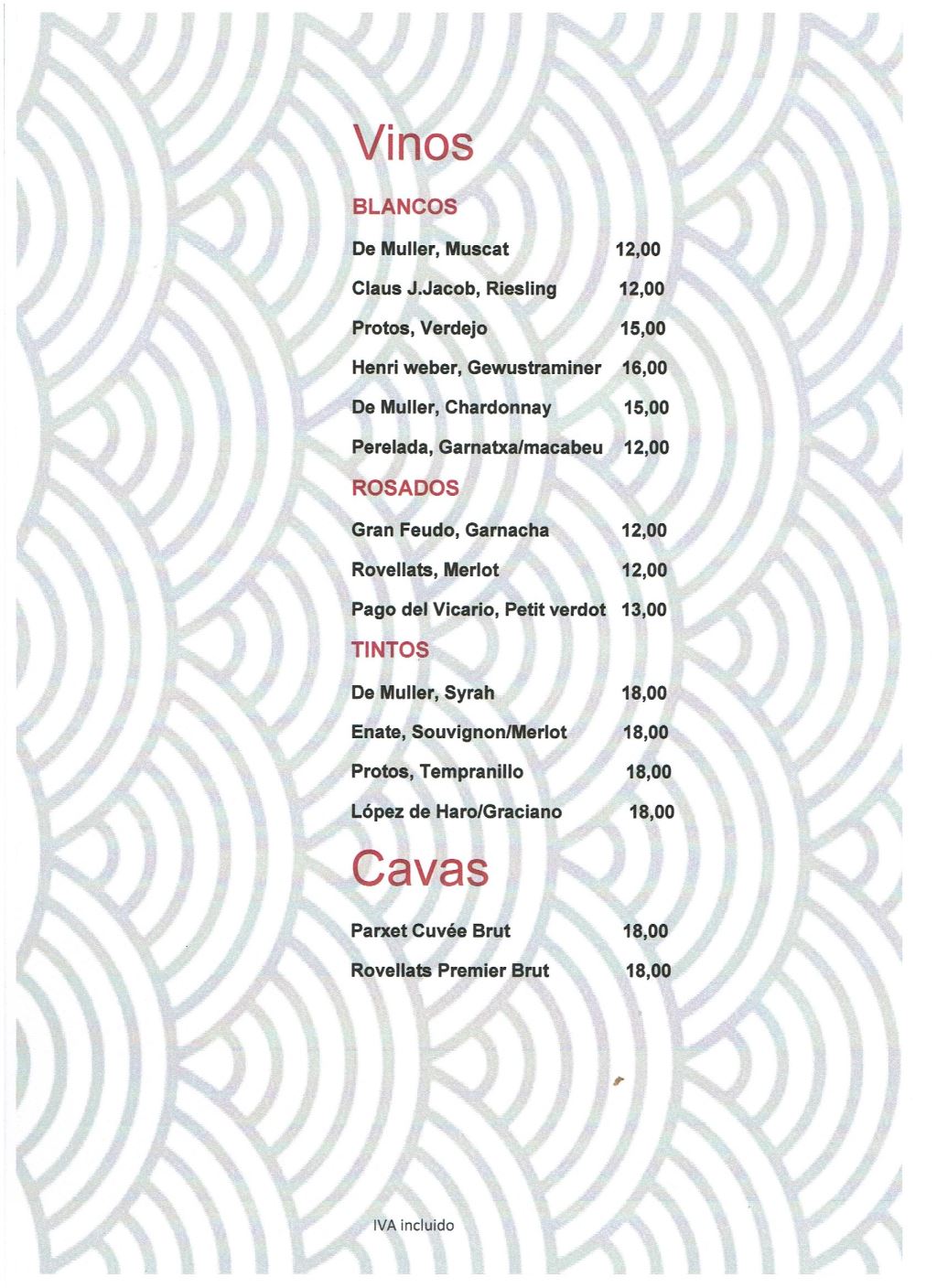 Vinos

BLANCOS

De Muller, Muscat 12,00

Claus J.Jacob, Riesling 12,00

Protos, Verdejo 15,00

Henri weber, Gewustraminer 16,00

De Muller, Chardonnay 15,00

Perelada, Garnatxa/macabeu 12,00

ROSADOS

Gran Feudo, Garnacha 12,00

Rovellats, Merlot 12,00

Pago del Vicario, Petit verdot 13,00

TINTOS

De Muller, Syrah 18,00

Enate, Souvignon/Merlot 18,00

Protos, Tempranillo 18,00

López de Haro/Graciano 18,00

Cavas

Parxet Cuvée Brut 18,00

Rovellats Premier Brut 18,00

IVA incluido